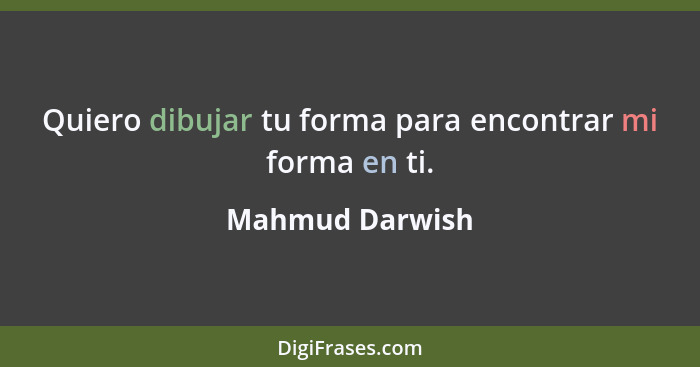 Quiero dibujar tu forma para encontrar mi forma en ti.

Mahmud Darwish

DigiFrases.com